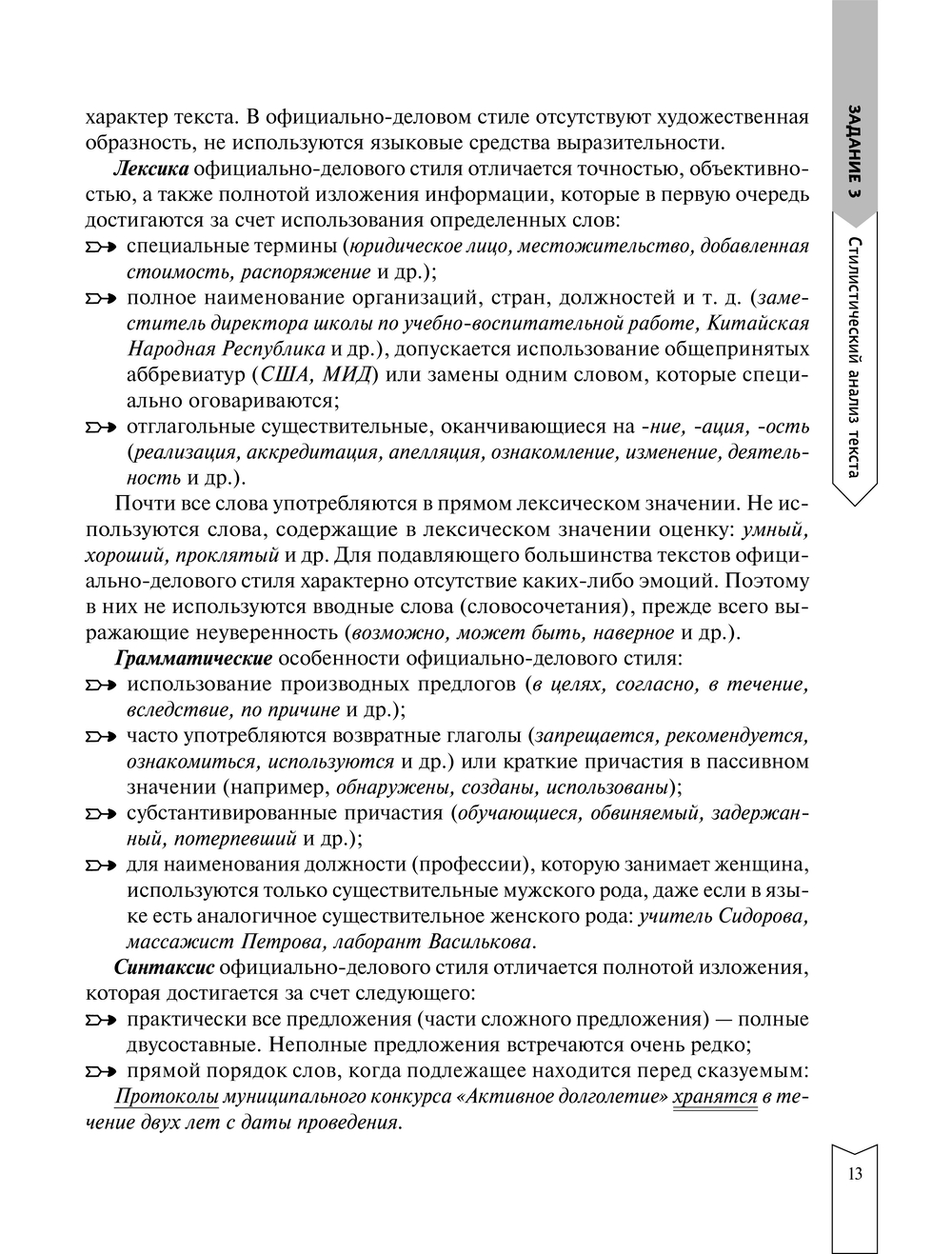 ЗАДАНИЕ 3

Стилистический анализ текста

характер текста. В официально-деловом стиле отсутствуют художественная образность, не используются языковые средства выразительности.

Лексика официально-делового стиля отличается точностью, объективностью, а также полнотой изложения информации, которые в первую очередь достигаются за счет использования определенных слов:

специальные термины (юридическое лицо, местожительство, добавленная стоимость, распоряжение и др.);

полное наименование организаций, стран, должностей и т. д. (заместитель директора школы по учебно-воспитательной работе, Китайская Народная Республика и др.), допускается использование общепринятых аббревиатур (США, МИД) или замены одним словом, которые специально оговариваются;

отглагольные существительные, оканчивающиеся на -ние, -ация, -ость (реализация, аккредитация, апелляция, ознакомление, изменение, деятельность и др.).

Почти все слова употребляются в прямом лексическом значении. Не используются слова, содержащие в лексическом значении оценку: умный, хороший, проклятый и др. Для подавляющего большинства текстов официально-делового стиля характерно отсутствие каких-либо эмоций. Поэтому в них не используются вводные слова (словосочетания), прежде всего выражающие неуверенность (возможно, может быть, наверное и др.).

Грамматические особенности официально-делового стиля:

использование производных предлогов (в целях, согласно, в течение, вследствие, по причине и др.);

часто употребляются возвратные глаголы (запрещается, рекомендуется, ознакомиться, используются и др.) или краткие причастия в пассивном значении (например, обнаружены, созданы, использованы);

субстантивированные причастия (обучающиеся, обвиняемый, задержанный, потерпевший и др.);

для наименования должности (профессии), которую занимает женщина, используются только существительные мужского рода, даже если в языке есть аналогичное существительное женского рода: учитель Сидорова, массажист Петрова, лаборант Василькова.

Синтаксис официально-делового стиля отличается полнотой изложения, которая достигается за счет следующего:

практически все предложения (части сложного предложения) — полные двусоставные. Неполные предложения встречаются очень редко;

прямой порядок слов, когда подлежащее находится перед сказуемым: Протоколы муниципального конкурса «Активное долголетие» хранятся в течение двух лет с даты проведения.

13